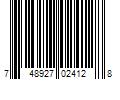 7 48927 02412 8